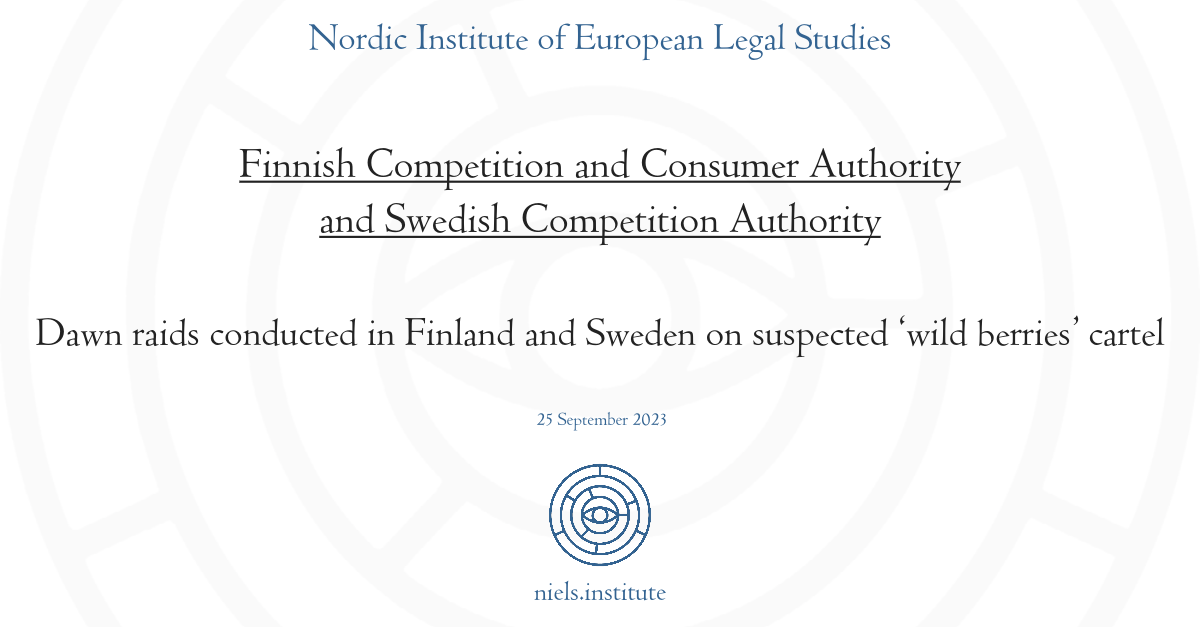 Nordic Institute of European Legal Studies

Finnish Competition and Consumer Authority
and Swedish Competition Authority

Dawn raids conducted in Finland and Sweden on suspected 'wild berries' cartel

25 September 2023

niels.institute